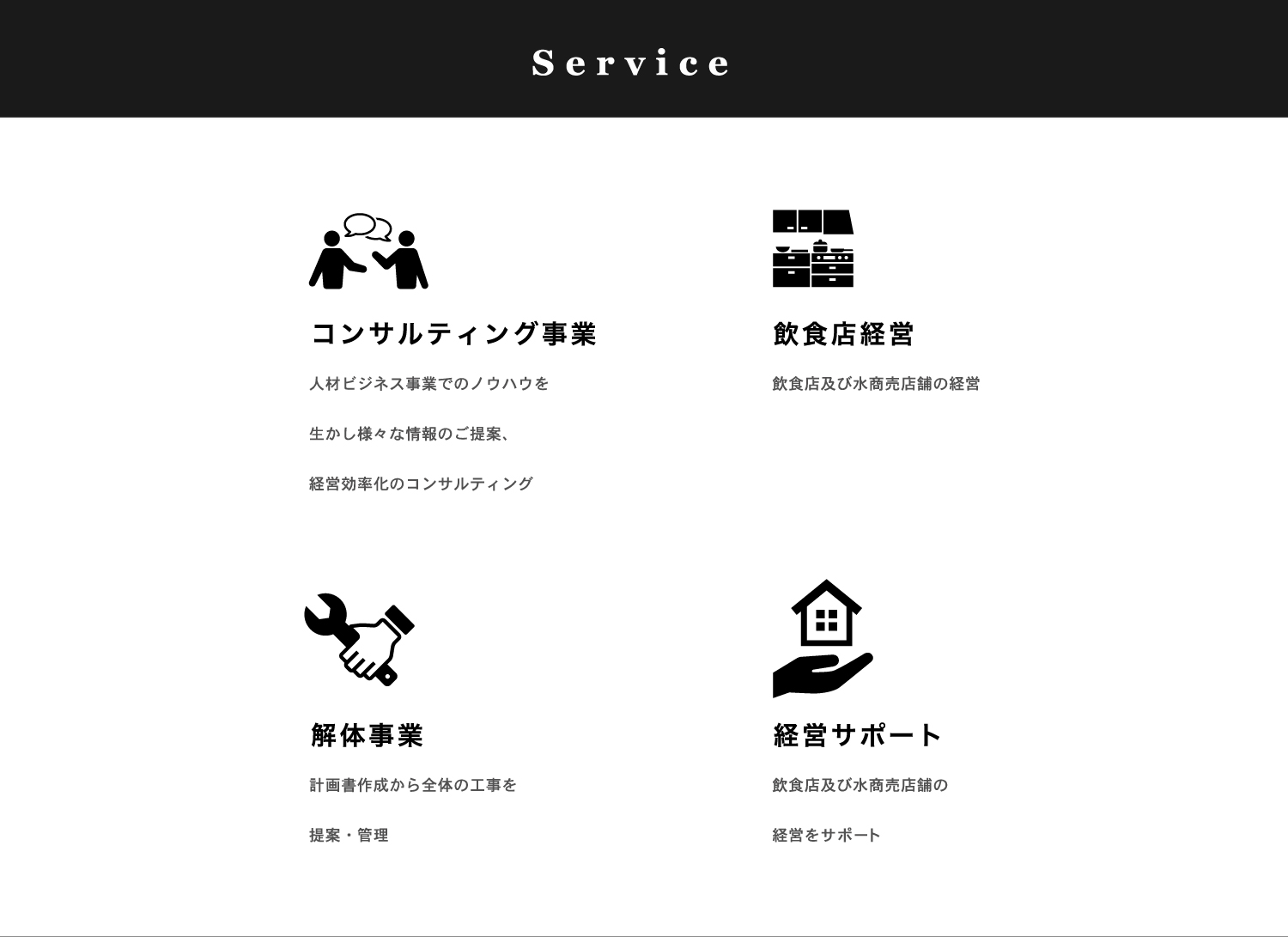 Service

コンサルティング事業

人材ビジネス事業でのノウハウを

生かし様々な情報のご提案、

経営効率化のコンサルティング

飲食店経営

飲食店及び水商売店舗の経営

解体事業

計画書作成から全体の工事を

提案・管理

経営サポート

飲食店及び水商売店舗の

経営をサポート